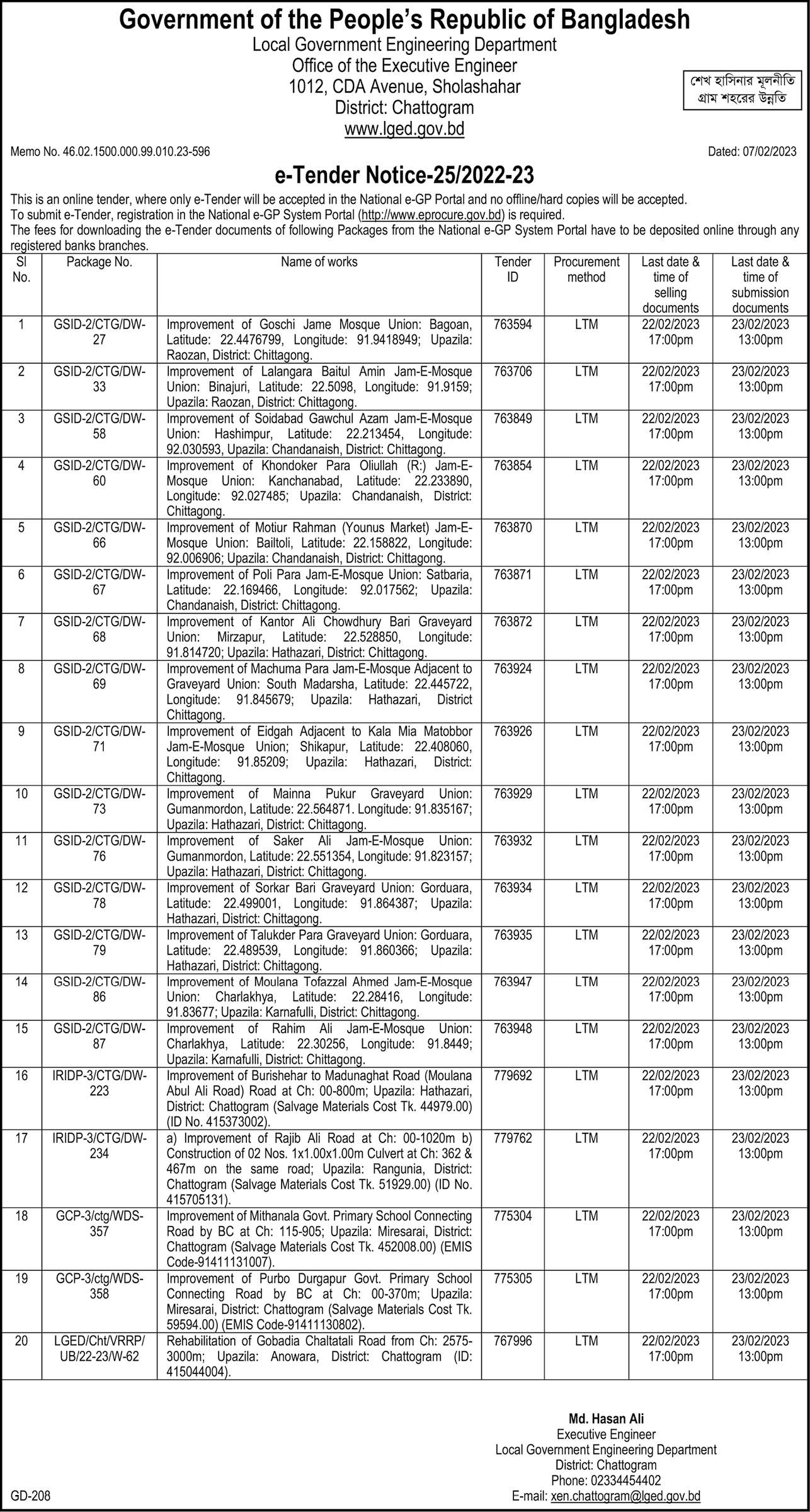 Government of the People's Republic of Bangladesh
Local Government Engineering Department
Office of the Executive Engineer
1012, CDA Avenue, Sholashahar
District: Chattogram
www.lged.gov.bd

শেখ হাসিনার মূলনীতি
গ্রাম শহরের উন্নতি

Memo No. 46.02.1500.000.99.010.23-596

Dated: 07/02/2023

e-Tender Notice-25/2022-23

This is an online tender, where only e-Tender will be accepted in the National e-GP Portal and no offline/hard copies will be accepted.
To submit e-Tender, registration in the National e-GP System Portal (http://www.eprocure.gov.bd) is required.
The fees for downloading the e-Tender documents of following Packages from the National e-GP System Portal have to be deposited online through any registered banks branches.

| Sl No. | Package No. | Name of works | Tender ID | Procurement method | Last date & time of selling documents | Last date & time of submission documents |
|---|---|---|---|---|---|---|
| 1 | GSID-2/CTG/DW-27 | Improvement of Goschi Jame Mosque Union: Bagoan, Latitude: 22.4476799, Longitude: 91.9418949; Upazila: Raozan, District: Chittagong. | 763594 | LTM | 22/02/2023 17:00pm | 23/02/2023 13:00pm |
| 2 | GSID-2/CTG/DW-33 | Improvement of Lalangara Baitul Amin Jam-E-Mosque Union: Binajuri, Latitude: 22.5098, Longitude: 91.9159; Upazila: Raozan, District: Chittagong. | 763706 | LTM | 22/02/2023 17:00pm | 23/02/2023 13:00pm |
| 3 | GSID-2/CTG/DW-58 | Improvement of Soidabad Gawchul Azam Jam-E-Mosque Union: Hashimpur, Latitude: 22.213454, Longitude: 92.030593, Upazila: Chandanaish, District: Chittagong. | 763849 | LTM | 22/02/2023 17:00pm | 23/02/2023 13:00pm |
| 4 | GSID-2/CTG/DW-60 | Improvement of Khondoker Para Oliullah (R:) Jam-E-Mosque Union: Kanchanabad, Latitude: 22.233890, Longitude: 92.027485; Upazila: Chandanaish, District: Chittagong. | 763854 | LTM | 22/02/2023 17:00pm | 23/02/2023 13:00pm |
| 5 | GSID-2/CTG/DW-66 | Improvement of Motiur Rahman (Younus Market) Jam-E-Mosque Union: Bailtoli, Latitude: 22.158822, Longitude: 92.006906; Upazila: Chandanaish, District: Chittagong. | 763870 | LTM | 22/02/2023 17:00pm | 23/02/2023 13:00pm |
| 6 | GSID-2/CTG/DW-67 | Improvement of Poli Para Jam-E-Mosque Union: Satbaria, Latitude: 22.169466, Longitude: 92.017562; Upazila: Chandanaish, District: Chittagong. | 763871 | LTM | 22/02/2023 17:00pm | 23/02/2023 13:00pm |
| 7 | GSID-2/CTG/DW-68 | Improvement of Kantor Ali Chowdhury Bari Graveyard Union: Mirzapur, Latitude: 22.528850, Longitude: 91.814720; Upazila: Hathazari, District: Chittagong. | 763872 | LTM | 22/02/2023 17:00pm | 23/02/2023 13:00pm |
| 8 | GSID-2/CTG/DW-69 | Improvement of Machuma Para Jam-E-Mosque Adjacent to Graveyard Union: South Madarsha, Latitude: 22.445722, Longitude: 91.845679; Upazila: Hathazari, District Chittagong. | 763924 | LTM | 22/02/2023 17:00pm | 23/02/2023 13:00pm |
| 9 | GSID-2/CTG/DW-71 | Improvement of Eidgah Adjacent to Kala Mia Matobbor Jam-E-Mosque Union; Shikapur, Latitude: 22.408060, Longitude: 91.85209; Upazila: Hathazari, District: Chittagong. | 763926 | LTM | 22/02/2023 17:00pm | 23/02/2023 13:00pm |
| 10 | GSID-2/CTG/DW-73 | Improvement of Mainna Pukur Graveyard Union: Gumanmordon, Latitude: 22.564871. Longitude: 91.835167; Upazila: Hathazari, District: Chittagong. | 763929 | LTM | 22/02/2023 17:00pm | 23/02/2023 13:00pm |
| 11 | GSID-2/CTG/DW-76 | Improvement of Saker Ali Jam-E-Mosque Union: Gumanmordon, Latitude: 22.551354, Longitude: 91.823157; Upazila: Hathazari, District: Chittagong. | 763932 | LTM | 22/02/2023 17:00pm | 23/02/2023 13:00pm |
| 12 | GSID-2/CTG/DW-78 | Improvement of Sorkar Bari Graveyard Union: Gorduara, Latitude: 22.499001, Longitude: 91.864387; Upazila: Hathazari, District: Chittagong. | 763934 | LTM | 22/02/2023 17:00pm | 23/02/2023 13:00pm |
| 13 | GSID-2/CTG/DW-79 | Improvement of Talukder Para Graveyard Union: Gorduara, Latitude: 22.489539, Longitude: 91.860366; Upazila: Hathazari, District: Chittagong. | 763935 | LTM | 22/02/2023 17:00pm | 23/02/2023 13:00pm |
| 14 | GSID-2/CTG/DW-86 | Improvement of Moulana Tofazzal Ahmed Jam-E-Mosque Union: Charlakhya, Latitude: 22.28416, Longitude: 91.83677; Upazila: Karnafulli, District: Chittagong. | 763947 | LTM | 22/02/2023 17:00pm | 23/02/2023 13:00pm |
| 15 | GSID-2/CTG/DW-87 | Improvement of Rahim Ali Jam-E-Mosque Union: Charlakhya, Latitude: 22.30256, Longitude: 91.8449; Upazila: Karnafulli, District: Chittagong. | 763948 | LTM | 22/02/2023 17:00pm | 23/02/2023 13:00pm |
| 16 | IRIDP-3/CTG/DW-223 | Improvement of Burishehar to Madunaghat Road (Moulana Abul Ali Road) Road at Ch: 00-800m; Upazila: Hathazari, District: Chattogram (Salvage Materials Cost Tk. 44979.00) (ID No. 415373002). | 779692 | LTM | 22/02/2023 17:00pm | 23/02/2023 13:00pm |
| 17 | IRIDP-3/CTG/DW-234 | a) Improvement of Rajib Ali Road at Ch: 00-1020m b) Construction of 02 Nos. 1x1.00x1.00m Culvert at Ch: 362 & 467m on the same road; Upazila: Rangunia, District: Chattogram (Salvage Materials Cost Tk. 51929.00) (ID No. 415705131). | 779762 | LTM | 22/02/2023 17:00pm | 23/02/2023 13:00pm |
| 18 | GCP-3/ctg/WDS-357 | Improvement of Mithanala Govt. Primary School Connecting Road by BC at Ch: 115-905; Upazila: Miresarai, District: Chattogram (Salvage Materials Cost Tk. 452008.00) (EMIS Code-91411131007). | 775304 | LTM | 22/02/2023 17:00pm | 23/02/2023 13:00pm |
| 19 | GCP-3/ctg/WDS-358 | Improvement of Purbo Durgapur Govt. Primary School Connecting Road by BC at Ch: 00-370m; Upazila: Miresarai, District: Chattogram (Salvage Materials Cost Tk. 59594.00) (EMIS Code-91411130802). | 775305 | LTM | 22/02/2023 17:00pm | 23/02/2023 13:00pm |
| 20 | LGED/Cht/VRRP/UB/22-23/W-62 | Rehabilitation of Gobadia Chaltatali Road from Ch: 2575-3000m; Upazila: Anowara, District: Chattogram (ID: 415044004). | 767996 | LTM | 22/02/2023 17:00pm | 23/02/2023 13:00pm |

Md. Hasan Ali
Executive Engineer
Local Government Engineering Department
District: Chattogram
Phone: 02334454402
E-mail: xen.chattogram@lged.gov.bd

GD-208